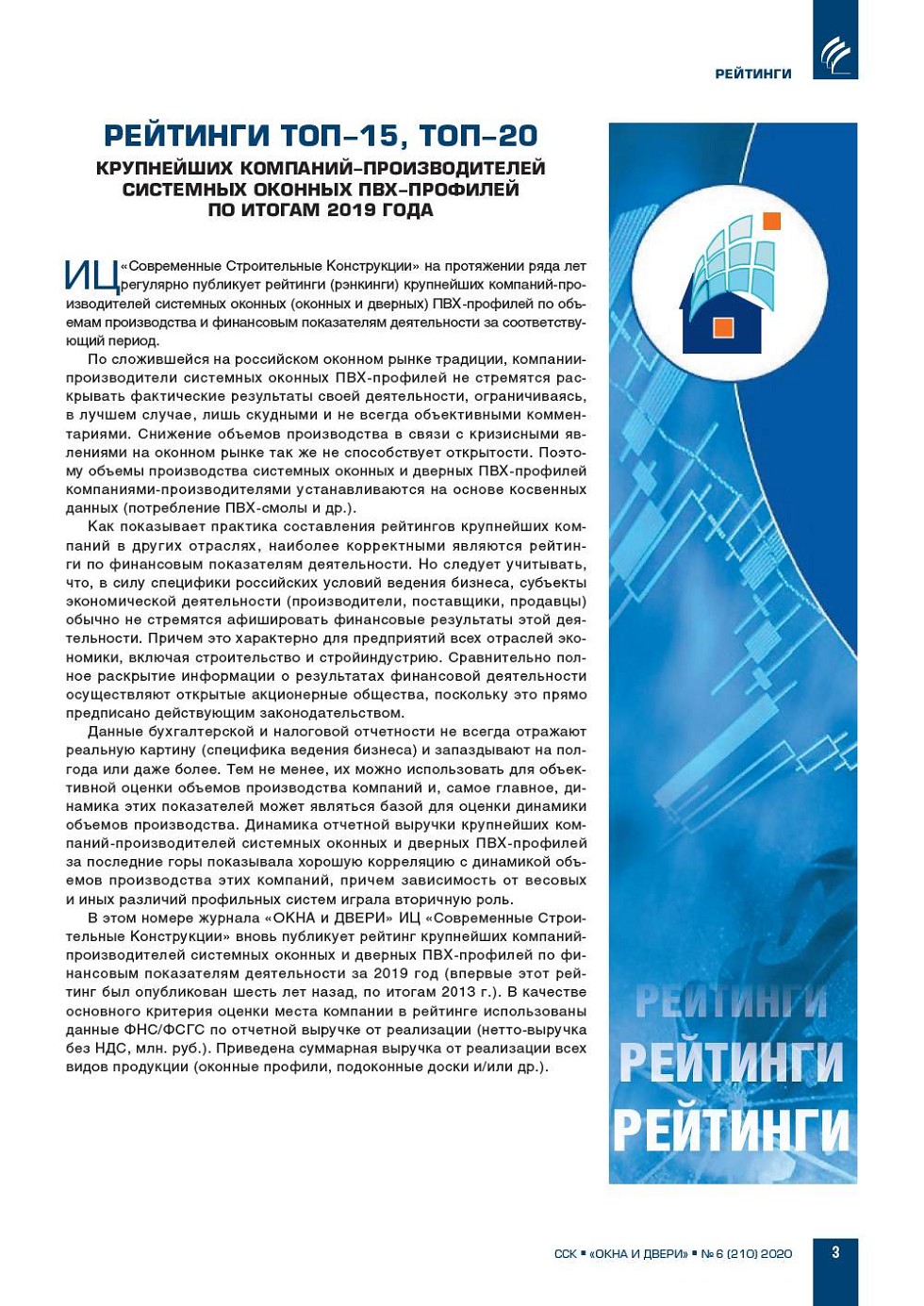 РЕЙТИНГИ

РЕЙТИНГИ ТОП–15, ТОП–20
КРУПНЕЙШИХ КОМПАНИЙ–ПРОИЗВОДИТЕЛЕЙ СИСТЕМНЫХ ОКОННЫХ ПВХ–ПРОФИЛЕЙ ПО ИТОГАМ 2019 ГОДА

ИЦ «Современные Строительные Конструкции» на протяжении ряда лет регулярно публикует рейтинги (рэнкинги) крупнейших компаний-производителей системных оконных (оконных и дверных) ПВХ-профилей по объемам производства и финансовым показателям деятельности за соответствующий период.

По сложившейся на российском оконном рынке традиции, компании-производители системных оконных ПВХ-профилей не стремятся раскрывать фактические результаты своей деятельности, ограничиваясь, в лучшем случае, лишь скудными и не всегда объективными комментариями. Снижение объемов производства в связи с кризисными явлениями на оконном рынке так же не способствует открытости. Поэтому объемы производства системных оконных и дверных ПВХ-профилей компаниями-производителями устанавливаются на основе косвенных данных (потребление ПВХ-смолы и др.).

Как показывает практика составления рейтингов крупнейших компаний в других отраслях, наиболее корректными являются рейтинги по финансовым показателям деятельности. Но следует учитывать, что, в силу специфики российских условий ведения бизнеса, субъекты экономической деятельности (производители, поставщики, продавцы) обычно не стремятся афишировать финансовые результаты этой деятельности. Причем это характерно для предприятий всех отраслей экономики, включая строительство и стройиндустрию. Сравнительно полное раскрытие информации о результатах финансовой деятельности осуществляют открытые акционерные общества, поскольку это прямо предписано действующим законодательством.

Данные бухгалтерской и налоговой отчетности не всегда отражают реальную картину (специфика ведения бизнеса) и запаздывают на полгода или даже более. Тем не менее, их можно использовать для объективной оценки объемов производства компаний и, самое главное, динамика этих показателей может являться базой для оценки динамики объемов производства. Динамика отчетной выручки крупнейших компаний-производителей системных оконных и дверных ПВХ-профилей за последние горы показывала хорошую корреляцию с динамикой объемов производства этих компаний, причем зависимость от весовых и иных различий профильных систем играла вторичную роль.

В этом номере журнала «ОКНА и ДВЕРИ» ИЦ «Современные Строительные Конструкции» вновь публикует рейтинг крупнейших компаний-производителей системных оконных и дверных ПВХ-профилей по финансовым показателям деятельности за 2019 год (впервые этот рейтинг был опубликован шесть лет назад, по итогам 2013 г.). В качестве основного критерия оценки места компании в рейтинге использованы данные ФНС/ФСГС по отчетной выручке от реализации (нетто-выручка без НДС, млн. руб.). Приведена суммарная выручка от реализации всех видов продукции (оконные профили, подоконные доски и/или др.).

РЕЙТИНГИ
РЕЙТИНГИ
РЕЙТИНГИ

ССК ▪ «ОКНА И ДВЕРИ» ▪ № 6 (210) 2020 3